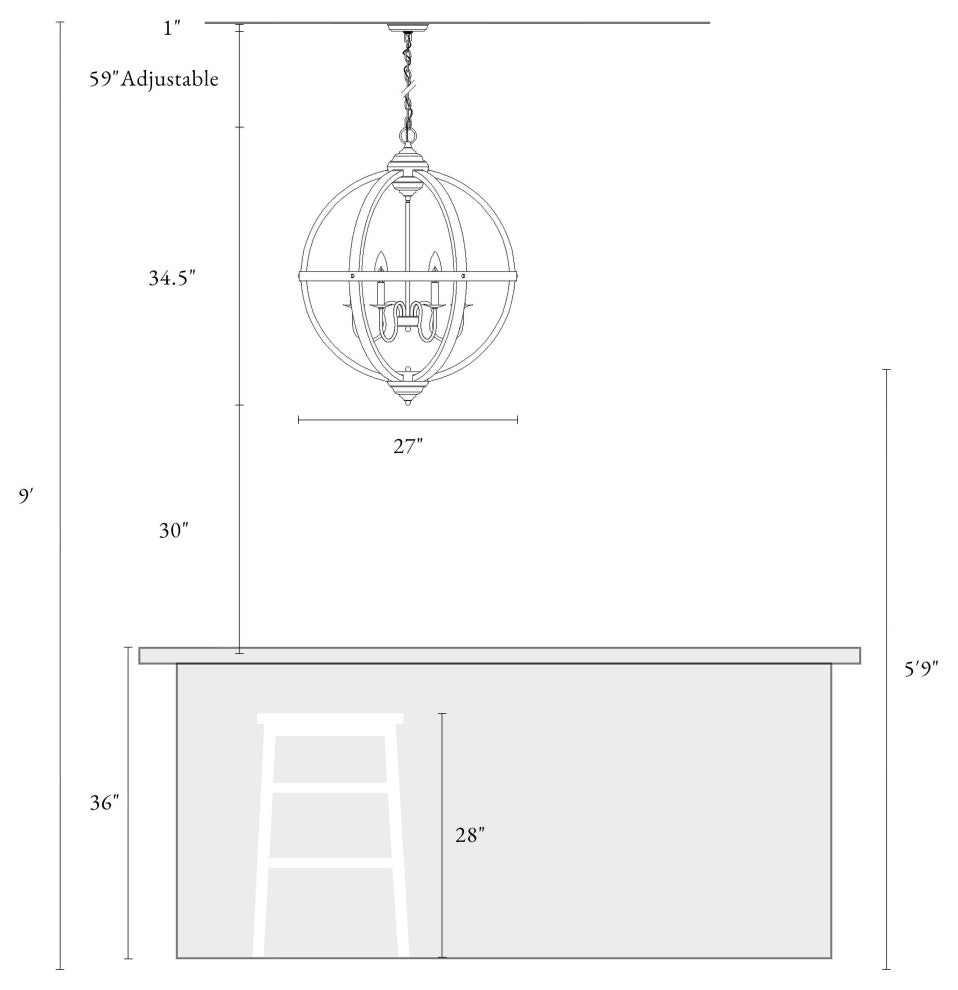 1″

59″Adjustable

34.5″

27″

9′

30″

5′9″

36″

28″